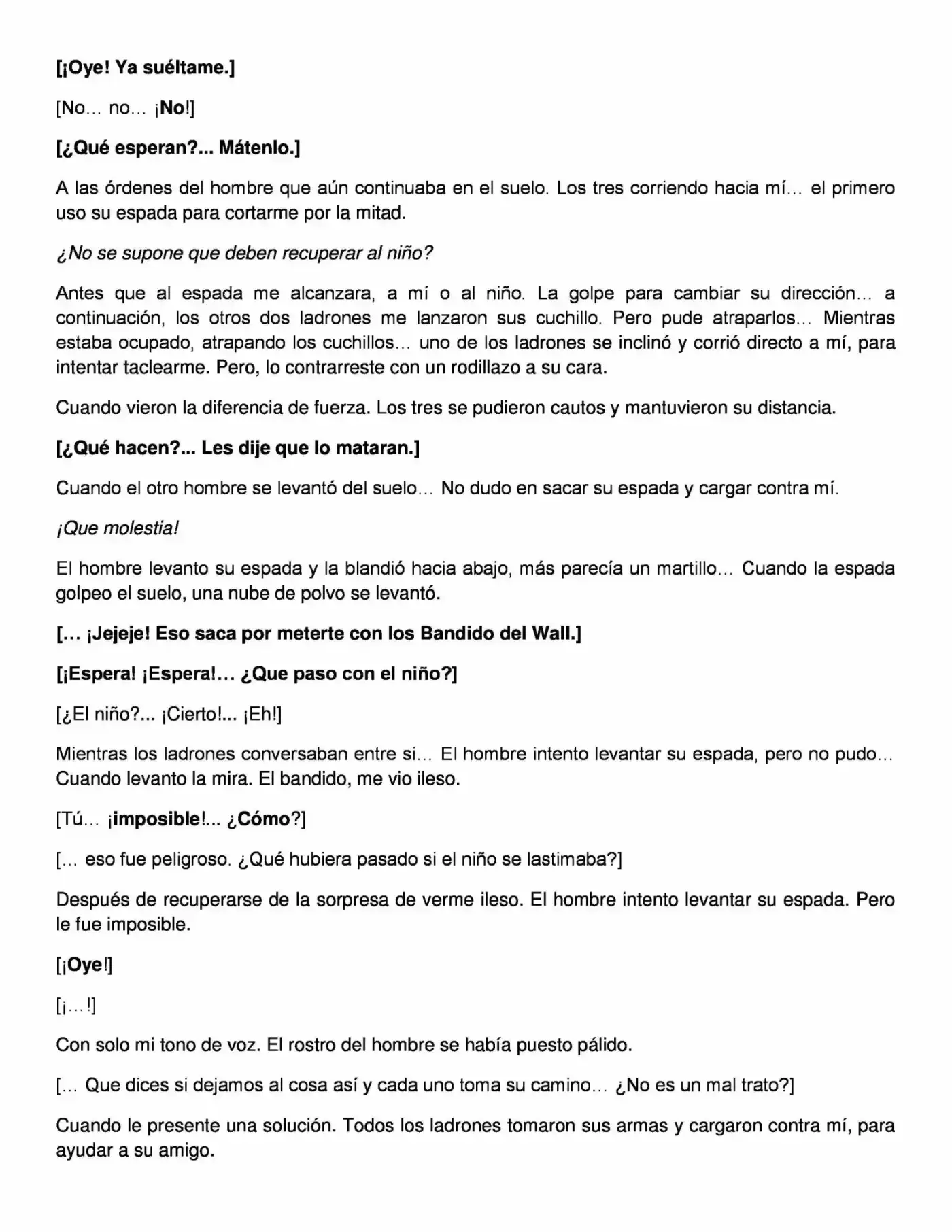 [¡Oye! Ya suéltame.]

[No… no… ¡No!]

[¿Qué esperan?... Mátenlo.]

A las órdenes del hombre que aún continuaba en el suelo. Los tres corriendo hacia mí… el primero uso su espada para cortarme por la mitad.

¿No se supone que deben recuperar al niño?

Antes que al espada me alcanzara, a mí o al niño. La golpe para cambiar su dirección… a continuación, los otros dos ladrones me lanzaron sus cuchillo. Pero pude atraparlos… Mientras estaba ocupado, atrapando los cuchillos… uno de los ladrones se inclinó y corrió directo a mí, para intentar taclearme. Pero, lo contrarreste con un rodillazo a su cara.

Cuando vieron la diferencia de fuerza. Los tres se pudieron cautos y mantuvieron su distancia.

[¿Qué hacen?... Les dije que lo mataran.]

Cuando el otro hombre se levantó del suelo… No dudo en sacar su espada y cargar contra mí.

¡Que molestia!

El hombre levanto su espada y la blandió hacia abajo, más parecía un martillo… Cuando la espada golpeo el suelo, una nube de polvo se levantó.

[… ¡Jejeje! Eso saca por meterte con los Bandido del Wall.]

[¡Espera! ¡Espera!… ¿Que paso con el niño?]

[¿El niño?... ¡Cierto!... ¡Eh!]

Mientras los ladrones conversaban entre si… El hombre intento levantar su espada, pero no pudo… Cuando levanto la mira. El bandido, me vio ileso.

[Tú… ¡imposible!... ¿Cómo?]

[… eso fue peligroso. ¿Qué hubiera pasado si el niño se lastimaba?]

Después de recuperarse de la sorpresa de verme ileso. El hombre intento levantar su espada. Pero le fue imposible.

[¡Oye!]

[¡…!]

Con solo mi tono de voz. El rostro del hombre se había puesto pálido.

[… Que dices si dejamos al cosa así y cada uno toma su camino… ¿No es un mal trato?]

Cuando le presente una solución. Todos los ladrones tomaron sus armas y cargaron contra mí, para ayudar a su amigo.